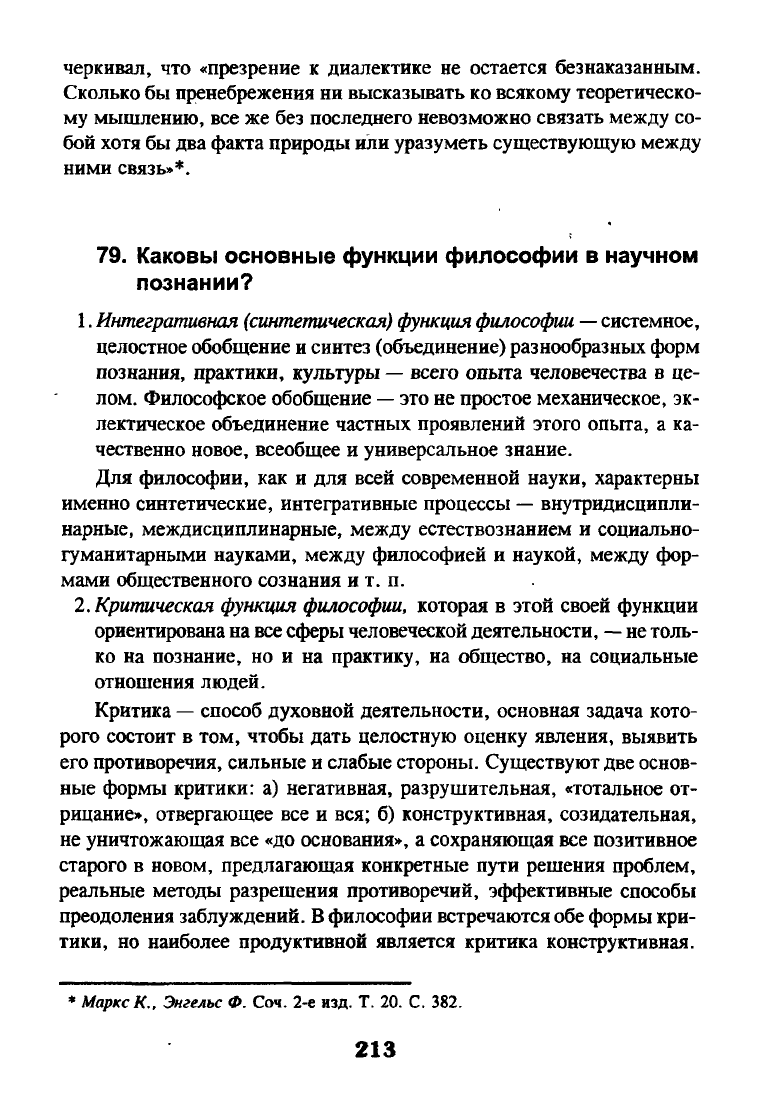 черкивал, что «презрение к диалектике не остается безнаказанным. Сколько бы пренебрежения ни высказывать ко всякому теоретическому мышлению, все же без последнего невозможно связать между собой хотя бы два факта природы или уразуметь существующую между ними связь»*.

79. Каковы основные функции философии в научном познании?

1. Интегративная (синтетическая) функция философии — системное, целостное обобщение и синтез (объединение) разнообразных форм познания, практики, культуры — всего опыта человечества в целом. Философское обобщение — это не простое механическое, эклектическое объединение частных проявлений этого опыта, а качественно новое, всеобщее и универсальное знание.

Для философии, как и для всей современной науки, характерны именно синтетические, интегративные процессы — внутридисциплинарные, междисциплинарные, между естествознанием и социально-гуманитарными науками, между философией и наукой, между формами общественного сознания и т. п.

2. Критическая функция философии, которая в этой своей функции ориентирована на все сферы человеческой деятельности, — не только на познание, но и на практику, на общество, на социальные отношения людей.

Критика — способ духовной деятельности, основная задача которого состоит в том, чтобы дать целостную оценку явления, выявить его противоречия, сильные и слабые стороны. Существуют две основные формы критики: а) негативная, разрушительная, «тотальное отрицание», отвергающее все и вся; б) конструктивная, созидательная, не уничтожающая все «до основания», а сохраняющая все позитивное старого в новом, предлагающая конкретные пути решения проблем, реальные методы разрешения противоречий, эффективные способы преодоления заблуждений. В философии встречаются обе формы критики, но наиболее продуктивной является критика конструктивная.

* Маркс К., Энгельс Ф. Соч. 2-е изд. Т. 20. С. 382.

213